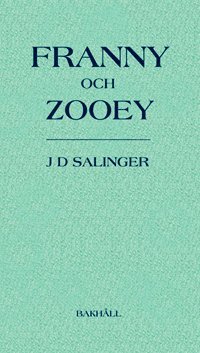 FRANNY
OCH
ZOOEY

J D SALINGER

BAKHÅLL